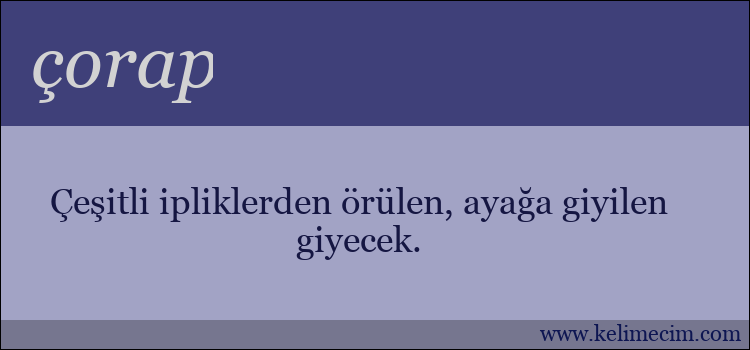 çorap

Çeşitli ipliklerden örülen, ayağa giyilen giyecek.

www.kelimecim.com